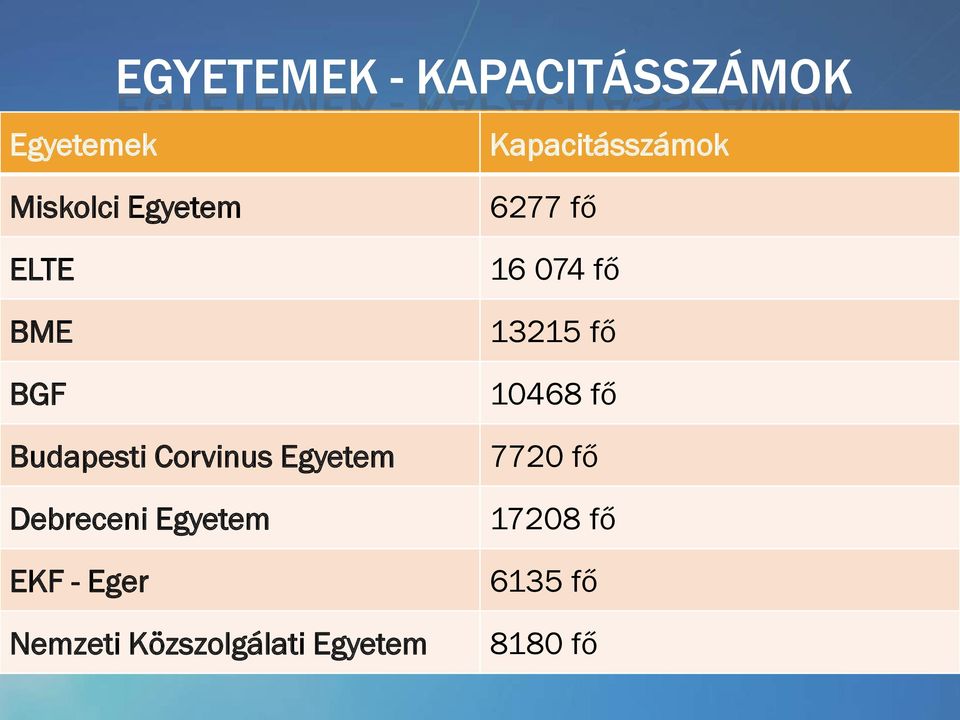 EGYETEMEK - KAPACITÁSSZÁMOK

| Egyetemek | Kapacitásszámok |
|---|---|
| Miskolci Egyetem | 6277 fő |
| ELTE | 16 074 fő |
| BME | 13215 fő |
| BGF | 10468 fő |
| Budapesti Corvinus Egyetem | 7720 fő |
| Debreceni Egyetem | 17208 fő |
| EKF - Eger | 6135 fő |
| Nemzeti Közszolgálati Egyetem | 8180 fő |